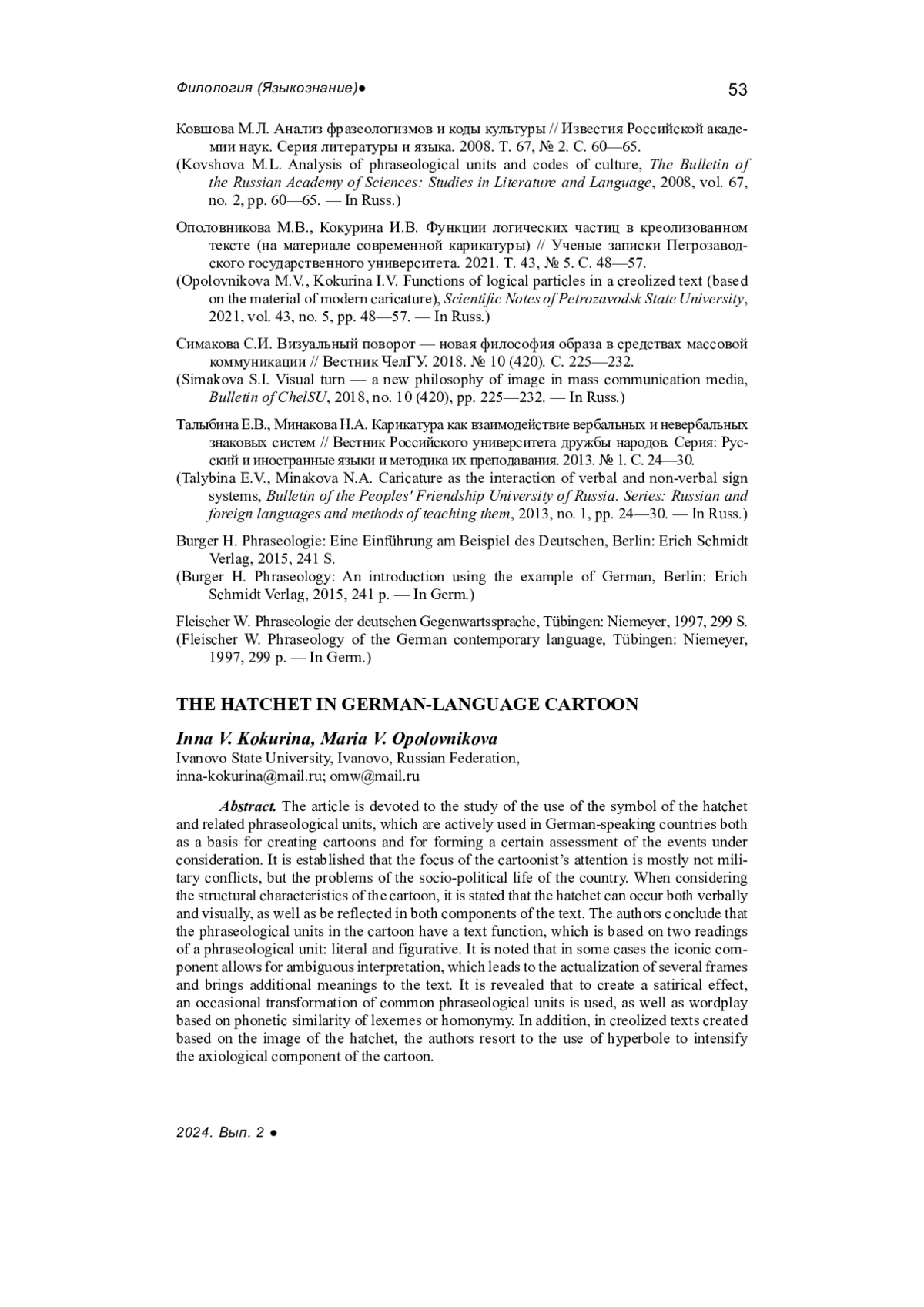 Филология (Языкознание)● 53

Ковшова М.Л. Анализ фразеологизмов и коды культуры // Известия Российской академии наук. Серия литературы и языка. 2008. Т. 67, № 2. С. 60—65.
(Kovshova M.L. Analysis of phraseological units and codes of culture, The Bulletin of the Russian Academy of Sciences: Studies in Literature and Language, 2008, vol. 67, no. 2, pp. 60—65. — In Russ.)

Ополовникова М.В., Кокурина И.В. Функции логических частиц в креолизованном тексте (на материале современной карикатуры) // Ученые записки Петрозаводского государственного университета. 2021. Т. 43, № 5. С. 48—57.
(Opolovnikova M.V., Kokurina I.V. Functions of logical particles in a creolized text (based on the material of modern caricature), Scientific Notes of Petrozavodsk State University, 2021, vol. 43, no. 5, pp. 48—57. — In Russ.)

Симакова С.И. Визуальный поворот — новая философия образа в средствах массовой коммуникации // Вестник ЧелГУ. 2018. № 10 (420). С. 225—232.
(Simakova S.I. Visual turn — a new philosophy of image in mass communication media, Bulletin of ChelSU, 2018, no. 10 (420), pp. 225—232. — In Russ.)

Талыбина Е.В., Минакова Н.А. Карикатура как взаимодействие вербальных и невербальных знаковых систем // Вестник Российского университета дружбы народов. Серия: Русский и иностранные языки и методика их преподавания. 2013. № 1. С. 24—30.
(Talybina E.V., Minakova N.A. Caricature as the interaction of verbal and non-verbal sign systems, Bulletin of the Peoples' Friendship University of Russia. Series: Russian and foreign languages and methods of teaching them, 2013, no. 1, pp. 24—30. — In Russ.)

Burger H. Phraseologie: Eine Einführung am Beispiel des Deutschen, Berlin: Erich Schmidt Verlag, 2015, 241 S.
(Burger H. Phraseology: An introduction using the example of German, Berlin: Erich Schmidt Verlag, 2015, 241 p. — In Germ.)

Fleischer W. Phraseologie der deutschen Gegenwartssprache, Tübingen: Niemeyer, 1997, 299 S.
(Fleischer W. Phraseology of the German contemporary language, Tübingen: Niemeyer, 1997, 299 p. — In Germ.)

THE HATCHET IN GERMAN-LANGUAGE CARTOON

Inna V. Kokurina, Maria V. Opolovnikova
Ivanovo State University, Ivanovo, Russian Federation,
inna-kokurina@mail.ru; omw@mail.ru

Abstract. The article is devoted to the study of the use of the symbol of the hatchet and related phraseological units, which are actively used in German-speaking countries both as a basis for creating cartoons and for forming a certain assessment of the events under consideration. It is established that the focus of the cartoonist's attention is mostly not military conflicts, but the problems of the socio-political life of the country. When considering the structural characteristics of the cartoon, it is stated that the hatchet can occur both verbally and visually, as well as be reflected in both components of the text. The authors conclude that the phraseological units in the cartoon have a text function, which is based on two readings of a phraseological unit: literal and figurative. It is noted that in some cases the iconic component allows for ambiguous interpretation, which leads to the actualization of several frames and brings additional meanings to the text. It is revealed that to create a satirical effect, an occasional transformation of common phraseological units is used, as well as wordplay based on phonetic similarity of lexemes or homonymy. In addition, in creolized texts created based on the image of the hatchet, the authors resort to the use of hyperbole to intensify the axiological component of the cartoon.

2024. Вып. 2 ●